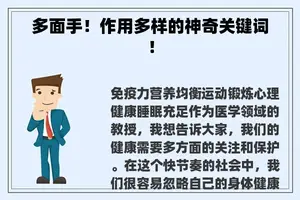 多面手！作用多样的神奇关键词！

免疫力营养均衡运动锻炼心理健康睡眠充足作为医学领域的教授，我想告诉大家，我们的健康需要多方面的关注和保护。在这个快节奏的社会中，我们很容易忽略自己的身体健康